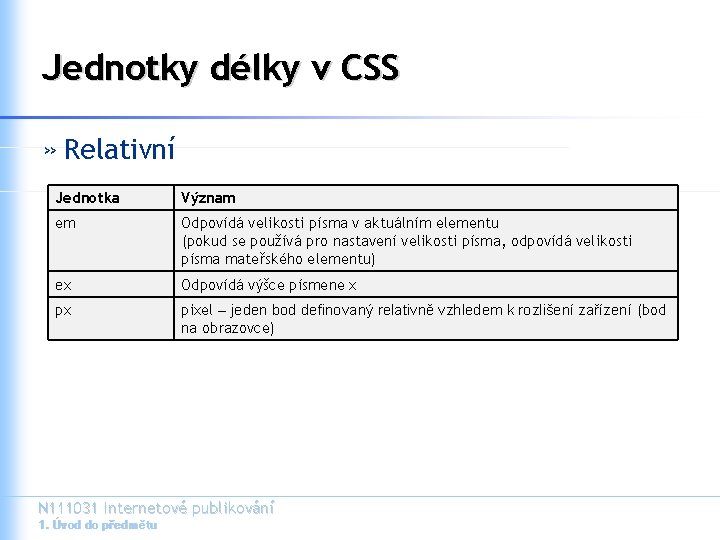 Jednotky délky v CSS

» Relativní

| Jednotka | Význam |
|---|---|
| em | Odpovídá velikosti písma v aktuálním elementu (pokud se používá pro nastavení velikosti písma, odpovídá velikosti písma mateřského elementu) |
| ex | Odpovídá výšce písmene x |
| px | pixel – jeden bod definovaný relativně vzhledem k rozlišení zařízení (bod na obrazovce) |

N111031 Internetové publikování
1. Úvod do předmětu